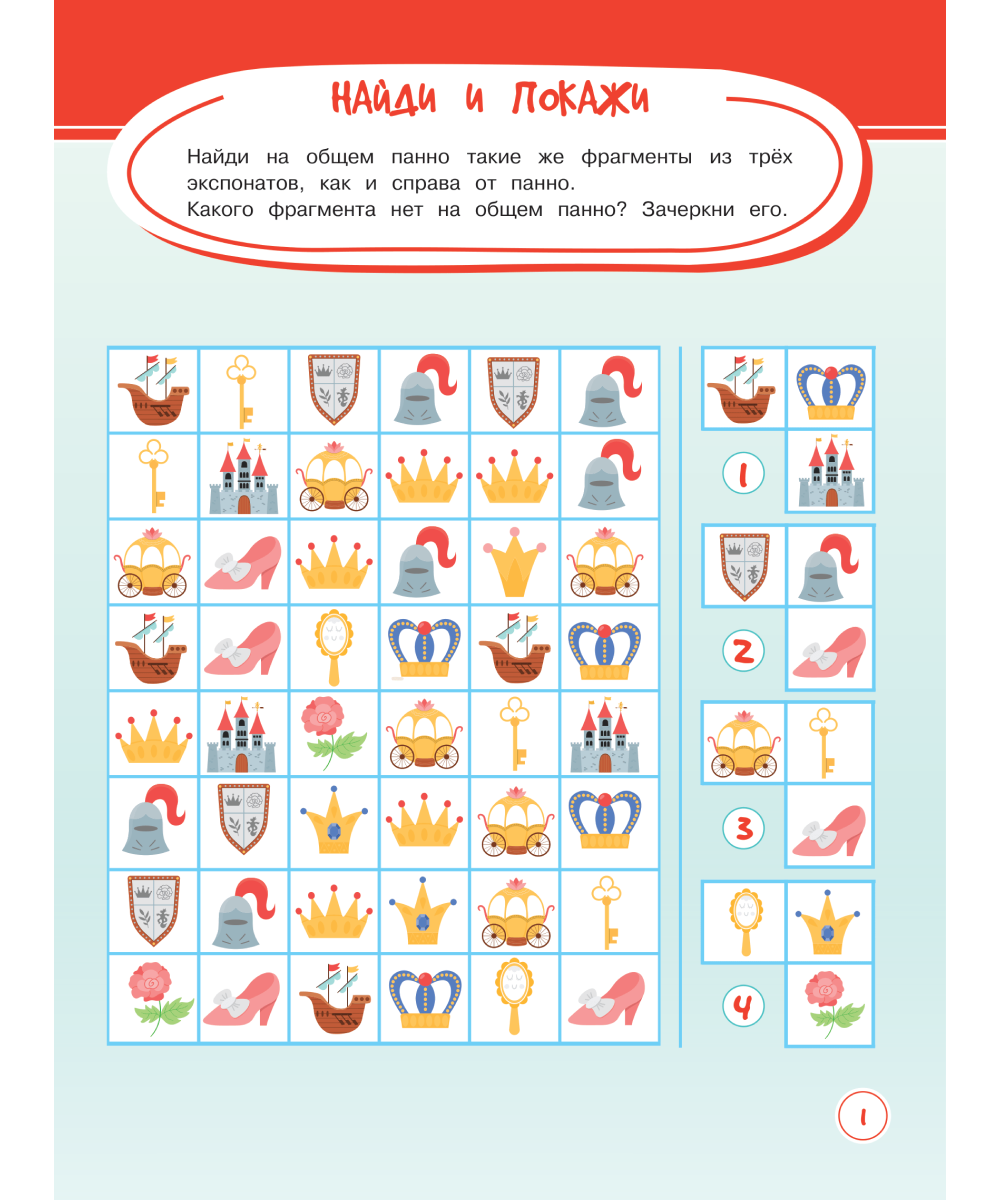 НАЙДИ И ПОКАЖИ

Найди на общем панно такие же фрагменты из трёх экспонатов, как и справа от панно. Какого фрагмента нет на общем панно? Зачеркни его.

1

2

3

4

1